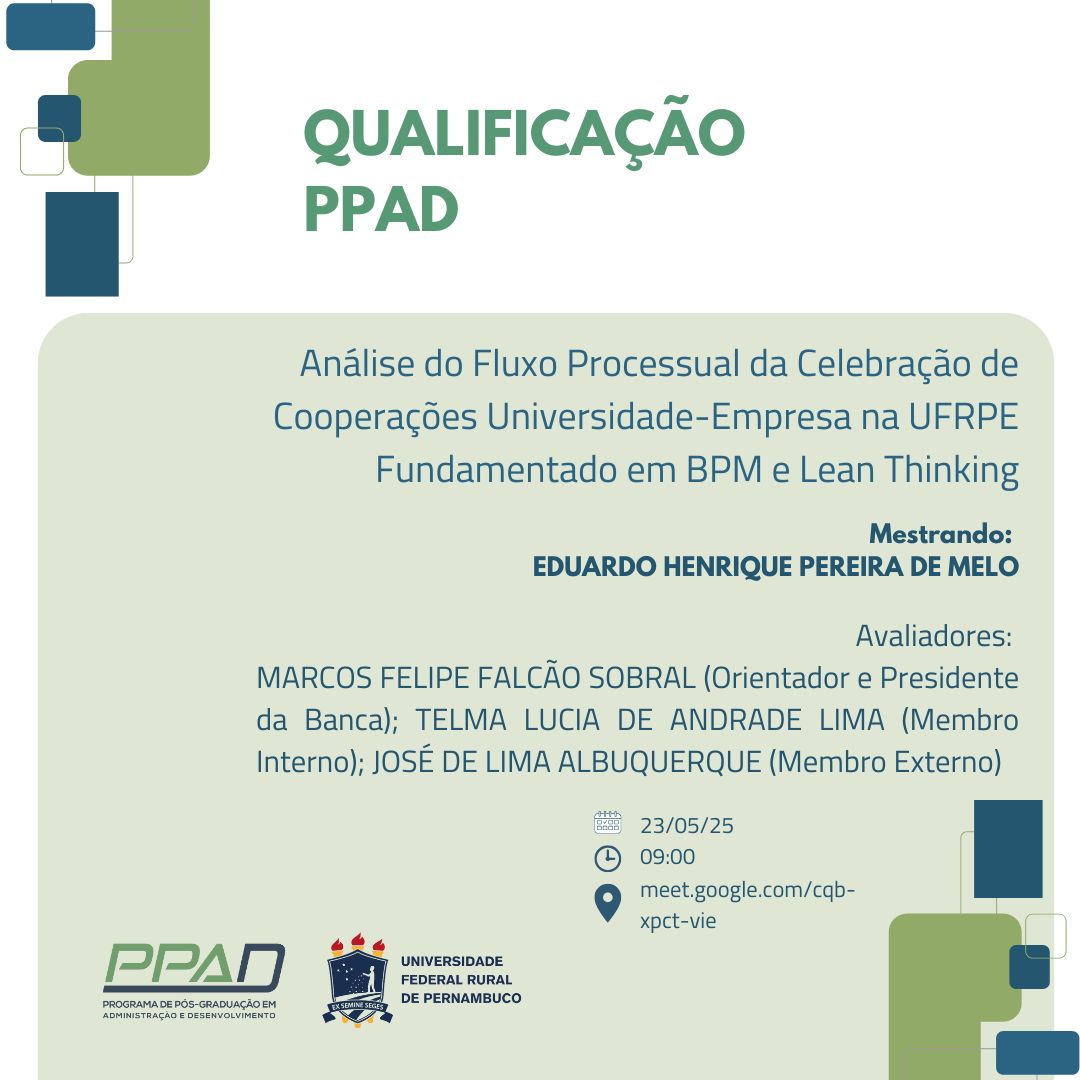 QUALIFICAÇÃO
PPAD

Análise do Fluxo Processual da Celebração de Cooperações Universidade-Empresa na UFRPE Fundamentado em BPM e Lean Thinking

Mestrando:
EDUARDO HENRIQUE PEREIRA DE MELO

Avaliadores:
MARCOS FELIPE FALCÃO SOBRAL (Orientador e Presidente da Banca); TELMA LUCIA DE ANDRADE LIMA (Membro Interno); JOSÉ DE LIMA ALBUQUERQUE (Membro Externo)

23/05/25
09:00
meet.google.com/cqb-xpct-vie

PPAD
PROGRAMA DE PÓS-GRADUAÇÃO EM ADMINISTRAÇÃO E DESENVOLVIMENTO

EX SEMINE SEGES
UNIVERSIDADE FEDERAL RURAL DE PERNAMBUCO